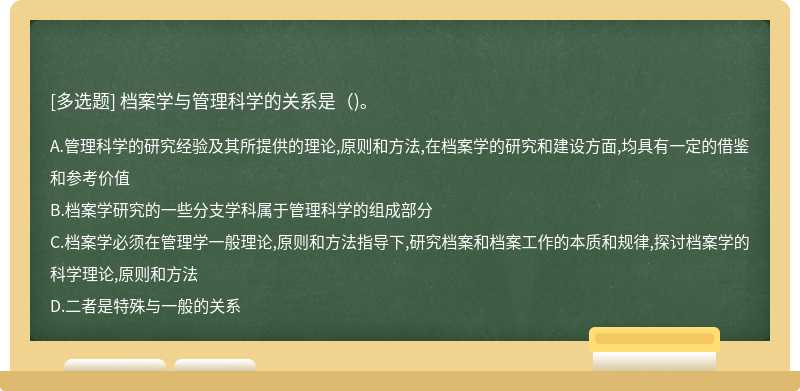 [多选题] 档案学与管理科学的关系是（)。

A.管理科学的研究经验及其所提供的理论,原则和方法,在档案学的研究和建设方面,均具有一定的借鉴和参考价值
B.档案学研究的一些分支学科属于管理科学的组成部分
C.档案学必须在管理学一般理论,原则和方法指导下,研究档案和档案工作的本质和规律,探讨档案学的科学理论,原则和方法
D.二者是特殊与一般的关系